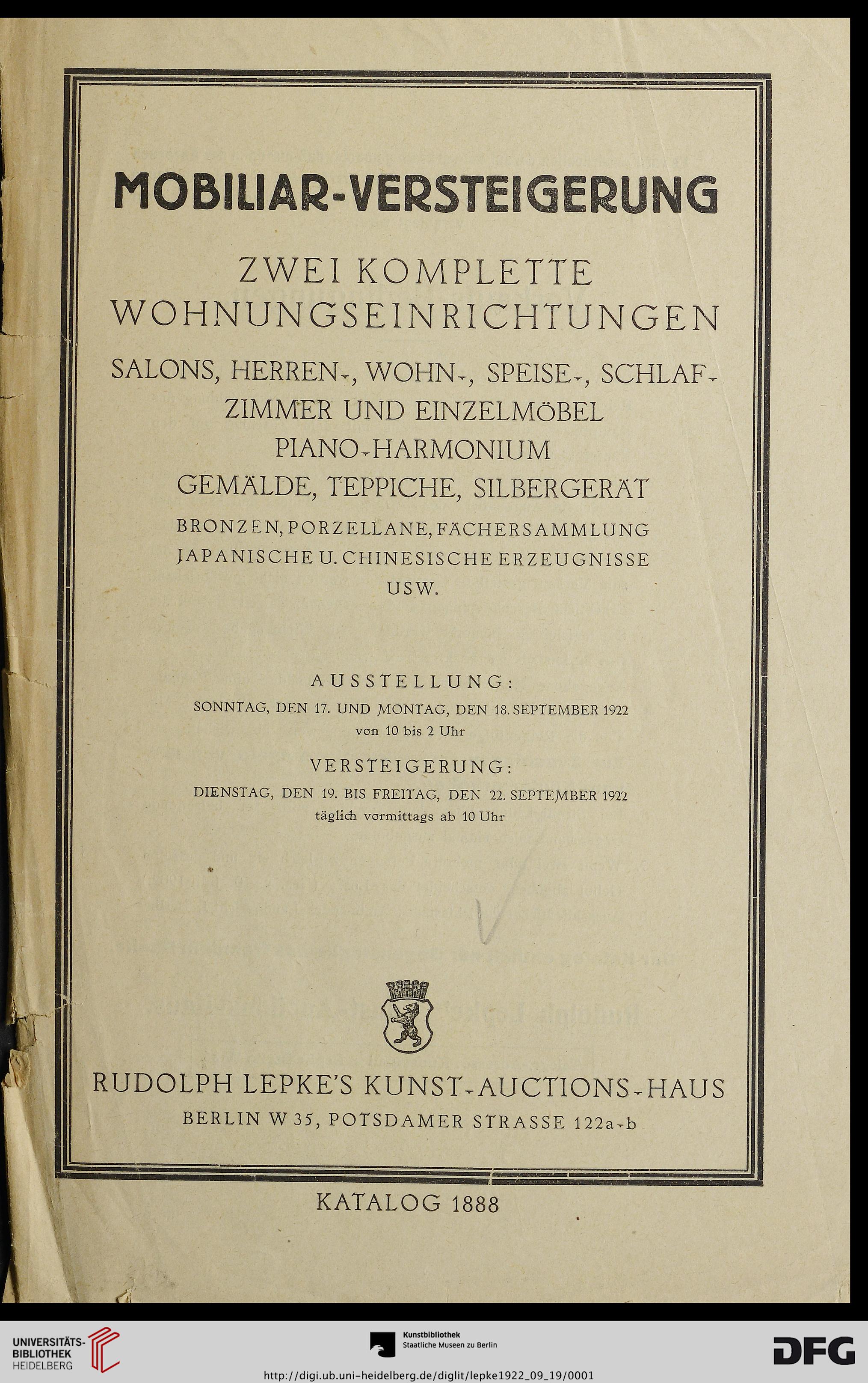 MOBILIAR-VERSTEIGERUNG

ZWEI KOMPLETTE WOHNUNGSEINRICHTUNGEN

SALONS, HERREN-, WOHN-, SPEISE-, SCHLAF-ZIMMER UND EINZELMÖBEL
PIANO-HARMONIUM
GEMÄLDE, TEPPICHE, SILBERGERÄT

BRONZEN, PORZELLANE, FÄCHERSAMMLUNG
JAPANISCHE U. CHINESISCHE ERZEUGNISSE
USW.

AUSSTELLUNG:
SONNTAG, DEN 17. UND MONTAG, DEN 18. SEPTEMBER 1922
von 10 bis 2 Uhr

VERSTEIGERUNG:
DIENSTAG, DEN 19. BIS FREITAG, DEN 22. SEPTEMBER 1922
täglich vormittags ab 10 Uhr

RUDOLPH LEPKE'S KUNST-AUCTIONS-HAUS
BERLIN W 35, POTSDAMER STRASSE 122a-b

KATALOG 1888

UNIVERSITÄTS-BIBLIOTHEK HEIDELBERG

Kunstbibliothek
Staatliche Museen zu Berlin

DFG

http://digi.ub.uni-heidelberg.de/diglit/lepke1922_09_19/0001